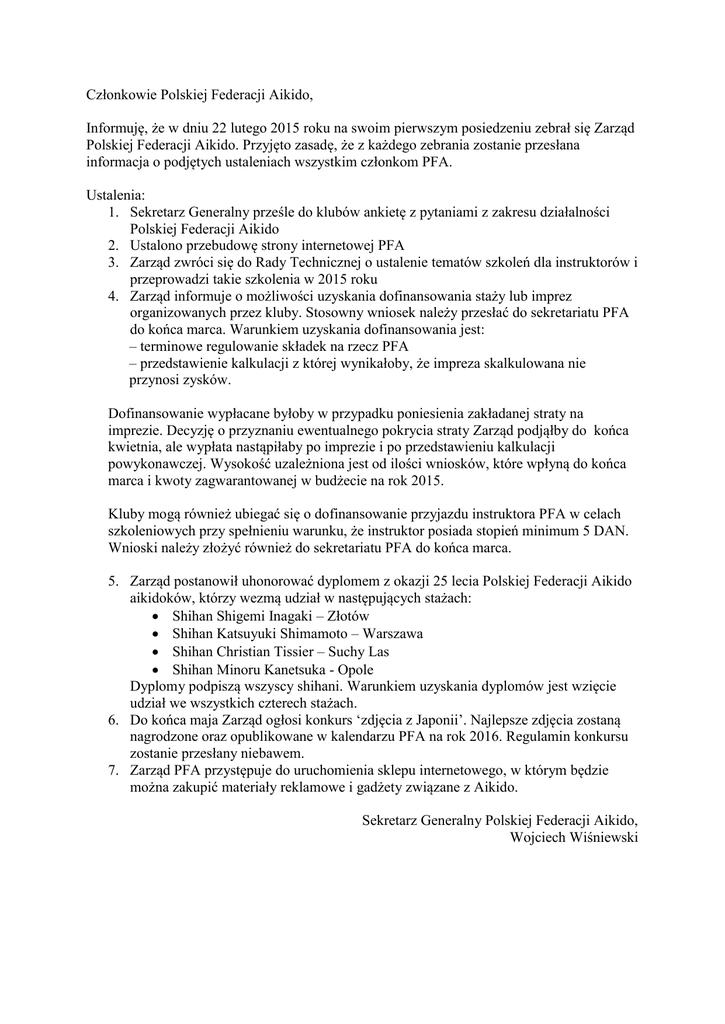 Członkowie Polskiej Federacji Aikido,

Informuję, że w dniu 22 lutego 2015 roku na swoim pierwszym posiedzeniu zebrał się Zarząd Polskiej Federacji Aikido. Przyjęto zasadę, że z każdego zebrania zostanie przesłana informacja o podjętych ustaleniach wszystkim członkom PFA.

Ustalenia:
1. Sekretarz Generalny prześle do klubów ankietę z pytaniami z zakresu działalności Polskiej Federacji Aikido
2. Ustalono przebudowę strony internetowej PFA
3. Zarząd zwróci się do Rady Technicznej o ustalenie tematów szkoleń dla instruktorów i przeprowadzi takie szkolenia w 2015 roku
4. Zarząd informuje o możliwości uzyskania dofinansowania staży lub imprez organizowanych przez kluby. Stosowny wniosek należy przesłać do sekretariatu PFA do końca marca. Warunkiem uzyskania dofinansowania jest:
– terminowe regulowanie składek na rzecz PFA
– przedstawienie kalkulacji z której wynikałoby, że impreza skalkulowana nie przynosi zysków.

Dofinansowanie wypłacane byłoby w przypadku poniesienia zakładanej straty na imprezie. Decyzję o przyznaniu ewentualnego pokrycia straty Zarząd podjąłby do końca kwietnia, ale wypłata nastąpiłaby po imprezie i po przedstawieniu kalkulacji powykonawczej. Wysokość uzależniona jest od ilości wniosków, które wpłyną do końca marca i kwoty zagwarantowanej w budżecie na rok 2015.

Kluby mogą również ubiegać się o dofinansowanie przyjazdu instruktora PFA w celach szkoleniowych przy spełnieniu warunku, że instruktor posiada stopień minimum 5 DAN. Wnioski należy złożyć również do sekretariatu PFA do końca marca.

5. Zarząd postanowił uhonorować dyplomem z okazji 25 lecia Polskiej Federacji Aikido aikidoków, którzy wezmą udział w następujących stażach:
• Shihan Shigemi Inagaki – Złotów
• Shihan Katsuyuki Shimamoto – Warszawa
• Shihan Christian Tissier – Suchy Las
• Shihan Minoru Kanetsuka - Opole
Dyplomy podpiszą wszyscy shihani. Warunkiem uzyskania dyplomów jest wzięcie udział we wszystkich czterech stażach.
6. Do końca maja Zarząd ogłosi konkurs ‘zdjęcia z Japonii’. Najlepsze zdjęcia zostaną nagrodzone oraz opublikowane w kalendarzu PFA na rok 2016. Regulamin konkursu zostanie przesłany niebawem.
7. Zarząd PFA przystępuje do uruchomienia sklepu internetowego, w którym będzie można zakupić materiały reklamowe i gadżety związane z Aikido.

Sekretarz Generalny Polskiej Federacji Aikido,
Wojciech Wiśniewski